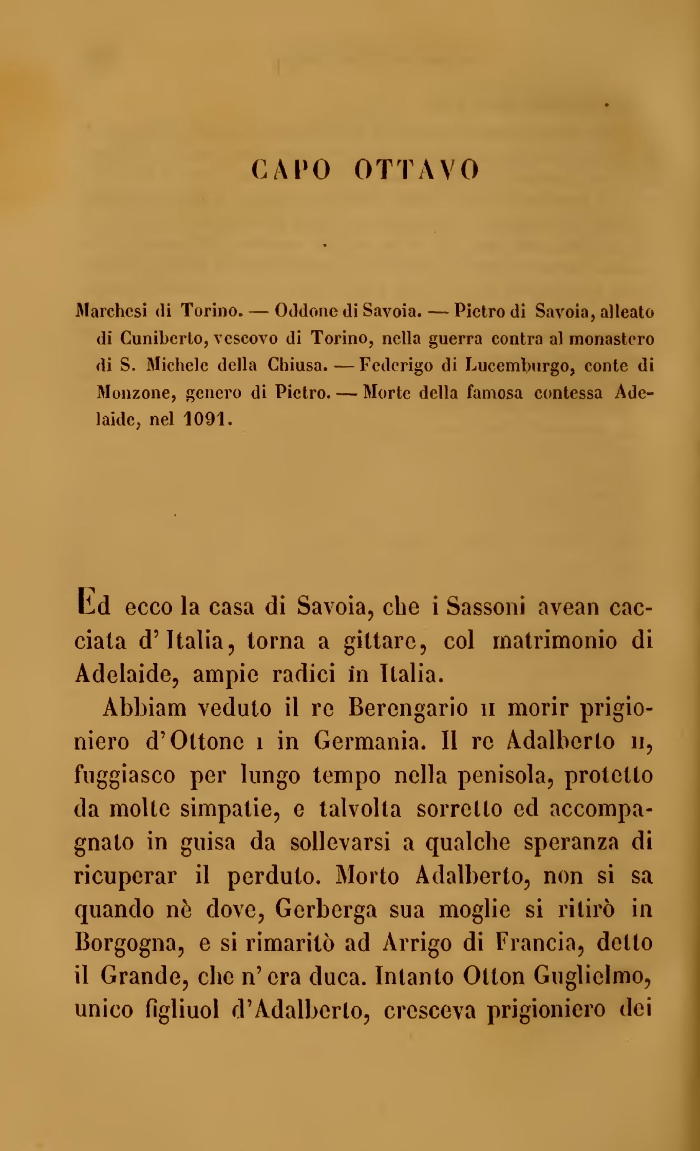 CAPO OTTAVO

Marchesi di Torino. — Oddone di Savoia. — Pietro di Savoia, alleato di Cuniberto, vescovo di Torino, nella guerra contra al monastero di S. Michele della Chiusa. — Federigo di Lucemburgo, conte di Monzone, genero di Pietro. — Morte della famosa contessa Adelaide, nel 1091.

Ed ecco la casa di Savoia, che i Sassoni avean cacciata d'Italia, torna a gittare, col matrimonio di Adelaide, ampie radici in Italia.

Abbiam veduto il re Berengario II morir prigioniero d'Ottone I in Germania. Il re Adalberto II, fuggiasco per lungo tempo nella penisola, protetto da molte simpatie, e talvolta sorretto ed accompagnato in guisa da sollevarsi a qualche speranza di ricuperar il perduto. Morto Adalberto, non si sa quando nè dove, Gerberga sua moglie si ritirò in Borgogna, e si rimaritò ad Arrigo di Francia, detto il Grande, che n'era duca. Intanto Otton Guglielmo, unico figliuol d'Adalberto, cresceva prigioniero dei